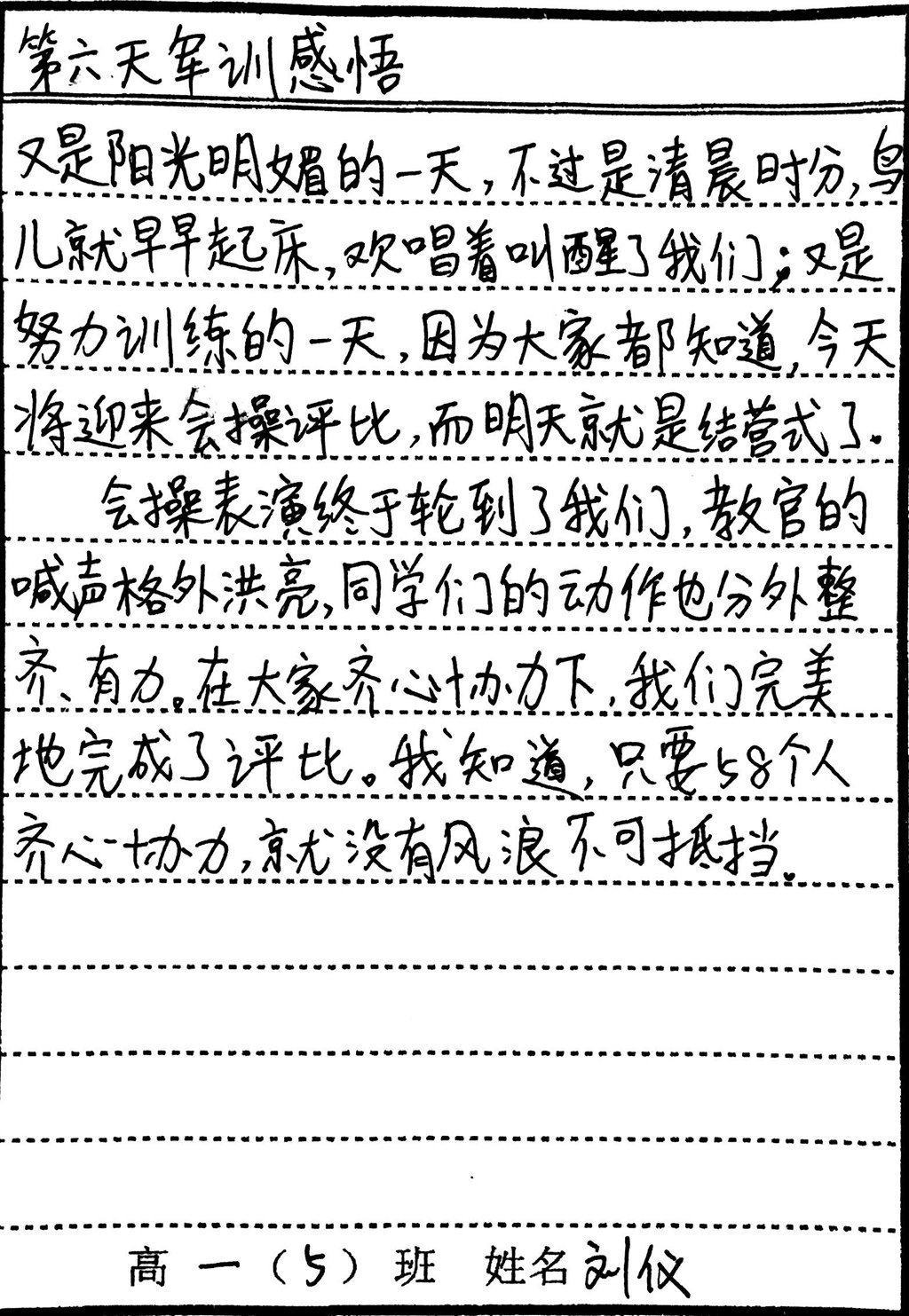 第六天军训感悟

又是阳光明媚的一天，不过是清晨时分，鸟儿就早早起床，欢唱着叫醒了我们；又是努力训练的一天，因为大家都知道，今天将迎来会操评比，而明天就是结营式了。

会操表演终于轮到了我们，教官的喊声格外洪亮，同学们的动作也分外整齐、有力。在大家齐心协力下，我们完美地完成了评比。我知道，只要58个人齐心协力，就没有风浪不可抵挡。

高一（5）班 姓名刘仪